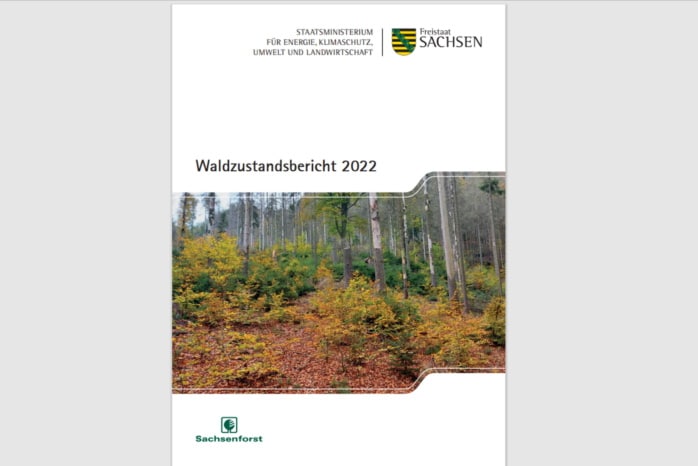 STAATSMINISTERIUM
FÜR ENERGIE, KLIMASCHUTZ,
UMWELT UND LANDWIRTSCHAFT

Freistaat
SACHSEN

Waldzustandsbericht 2022

Sachsenforst